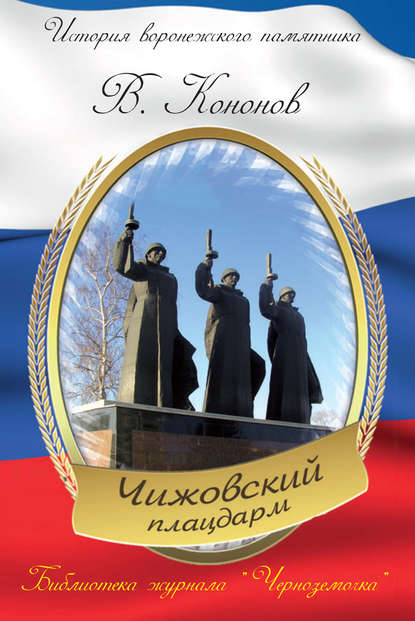 История воронежского памятника

В. Кононов

Чижовский плацдарм

Библиотека журнала "Черноземочка"